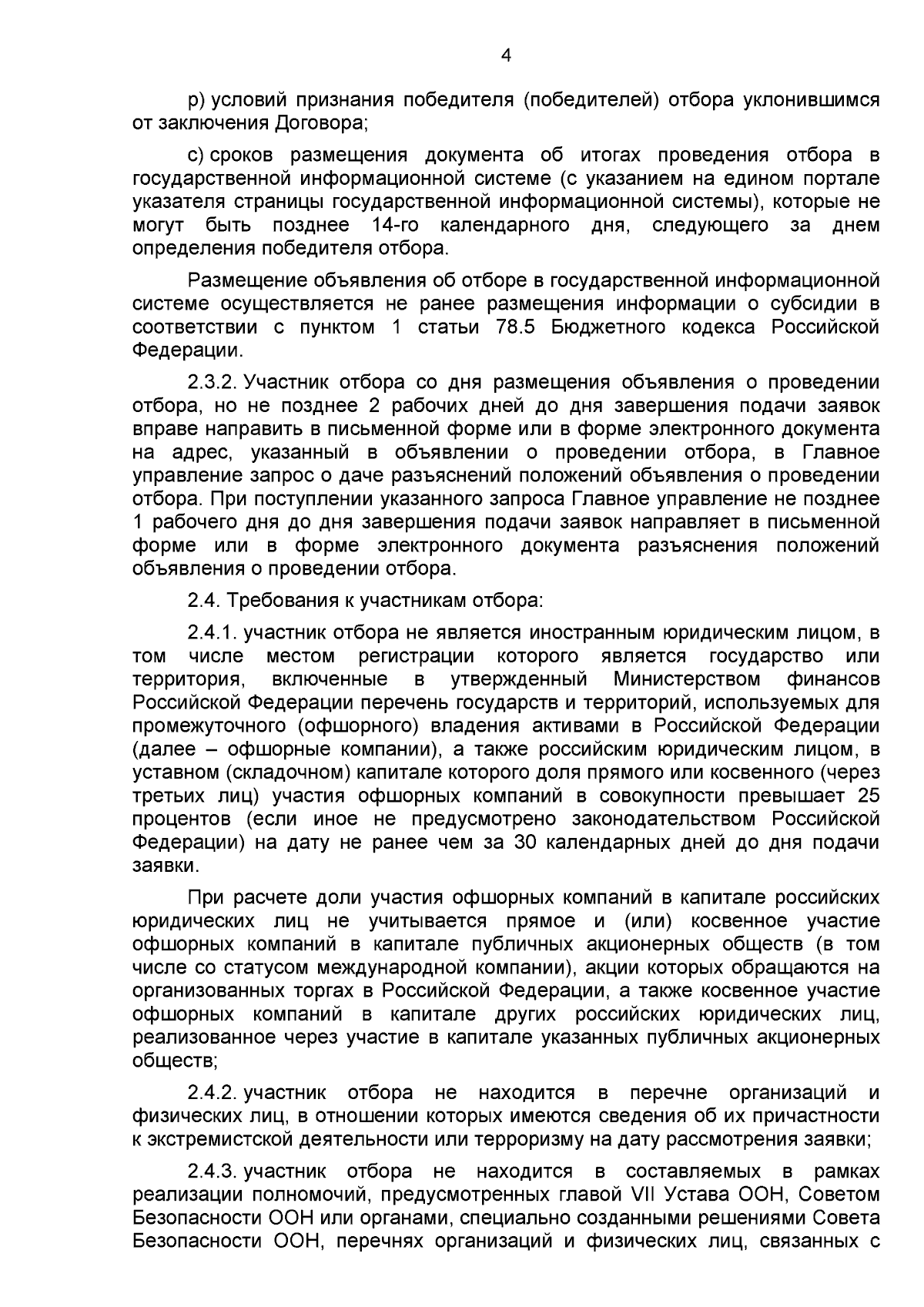 4

р) условий признания победителя (победителей) отбора уклонившимся от заключения Договора;

с) сроков размещения документа об итогах проведения отбора в государственной информационной системе (с указанием на едином портале указателя страницы государственной информационной системы), которые не могут быть позднее 14-го календарного дня, следующего за днем определения победителя отбора.

Размещение объявления об отборе в государственной информационной системе осуществляется не ранее размещения информации о субсидии в соответствии с пунктом 1 статьи 78.5 Бюджетного кодекса Российской Федерации.

2.3.2. Участник отбора со дня размещения объявления о проведении отбора, но не позднее 2 рабочих дней до дня завершения подачи заявок вправе направить в письменной форме или в форме электронного документа на адрес, указанный в объявлении о проведении отбора, в Главное управление запрос о даче разъяснений положений объявления о проведении отбора. При поступлении указанного запроса Главное управление не позднее 1 рабочего дня до дня завершения подачи заявок направляет в письменной форме или в форме электронного документа разъяснения положений объявления о проведении отбора.

2.4. Требования к участникам отбора:

2.4.1. участник отбора не является иностранным юридическим лицом, в том числе местом регистрации которого является государство или территория, включенные в утвержденный Министерством финансов Российской Федерации перечень государств и территорий, используемых для промежуточного (офшорного) владения активами в Российской Федерации (далее – офшорные компании), а также российским юридическим лицом, в уставном (складочном) капитале которого доля прямого или косвенного (через третьих лиц) участия офшорных компаний в совокупности превышает 25 процентов (если иное не предусмотрено законодательством Российской Федерации) на дату не ранее чем за 30 календарных дней до дня подачи заявки.

При расчете доли участия офшорных компаний в капитале российских юридических лиц не учитывается прямое и (или) косвенное участие офшорных компаний в капитале публичных акционерных обществ (в том числе со статусом международной компании), акции которых обращаются на организованных торгах в Российской Федерации, а также косвенное участие офшорных компаний в капитале других российских юридических лиц, реализованное через участие в капитале указанных публичных акционерных обществ;

2.4.2. участник отбора не находится в перечне организаций и физических лиц, в отношении которых имеются сведения об их причастности к экстремистской деятельности или терроризму на дату рассмотрения заявки;

2.4.3. участник отбора не находится в составляемых в рамках реализации полномочий, предусмотренных главой VII Устава ООН, Советом Безопасности ООН или органами, специально созданными решениями Совета Безопасности ООН, перечнях организаций и физических лиц, связанных с